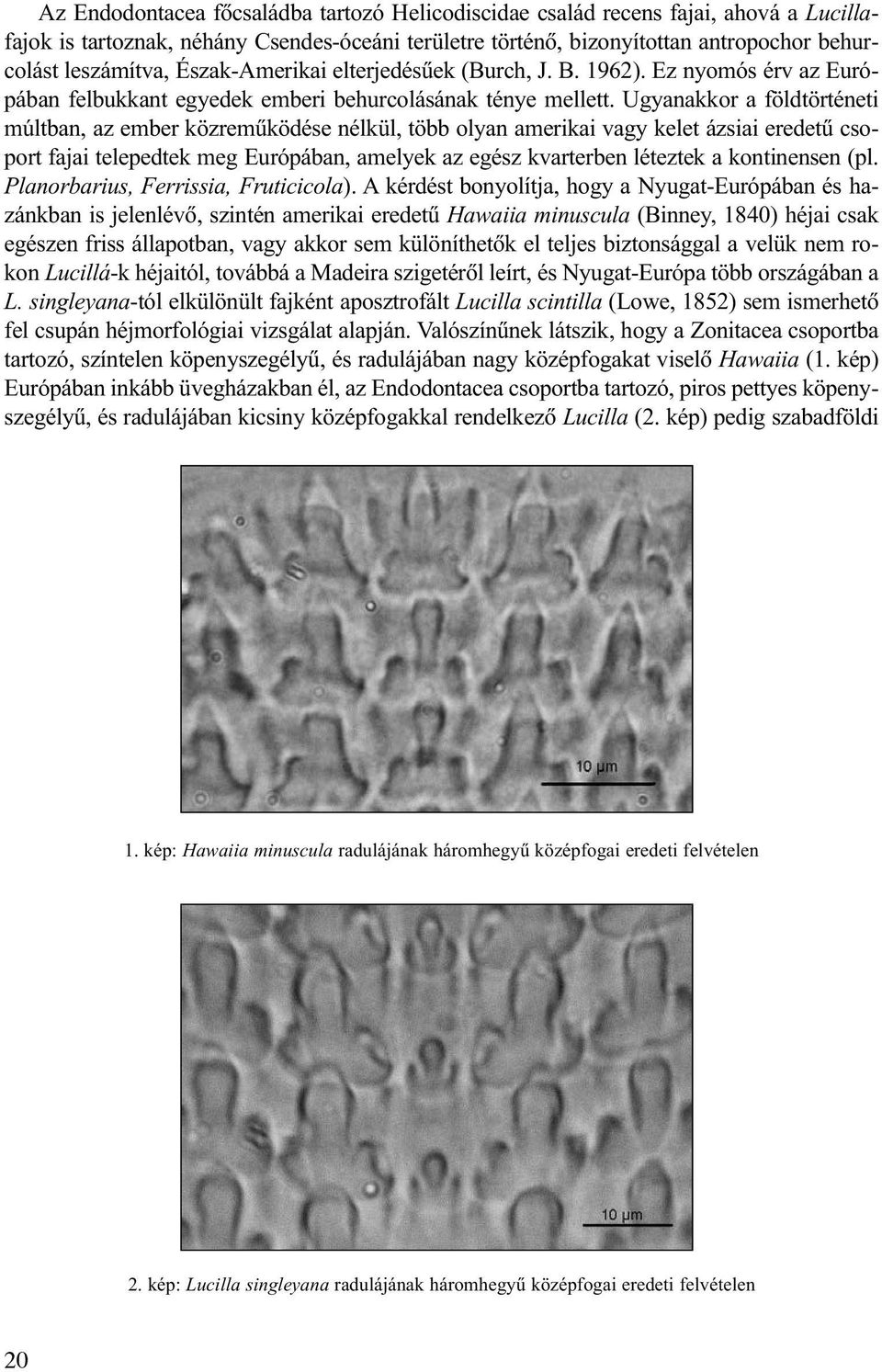 Az Endodontacea főcsaládba tartozó Helicodiscidae család recens fajai, ahová a Lucilla-fajok is tartoznak, néhány Csendes-óceáni területre történő, bizonyítottan antropochor behurcolást leszámítva, Észak-Amerikai elterjedésűek (Burch, J. B. 1962). Ez nyomós érv az Európában felbukkant egyedek emberi behurcolásának ténye mellett. Ugyanakkor a földtörténeti múltban, az ember közreműködése nélkül, több olyan amerikai vagy kelet ázsiai eredetű csoport fajai telepedtek meg Európában, amelyek az egész kvarterben léteztek a kontinensen (pl. Planorbarius, Ferrissia, Fruticicola). A kérdést bonyolítja, hogy a Nyugat-Európában és hazánkban is jelenlévő, szintén amerikai eredetű Hawaiia minuscula (Binney, 1840) héjai csak egészen friss állapotban, vagy akkor sem különíthetők el teljes biztonsággal a velük nem rokon Lucillá-k héjaitól, továbbá a Madeira szigetéről leírt, és Nyugat-Európa több országában a L. singleyana-tól elkülönült fajként aposztrofált Lucilla scintilla (Lowe, 1852) sem ismerhető fel csupán héjmorfológiai vizsgálat alapján. Valószínűnek látszik, hogy a Zonitacea csoportba tartozó, színtelen köpenyszegélyű, és radulájában nagy középfogakat viselő Hawaiia (1. kép) Európában inkább üvegházakban él, az Endodontacea csoportba tartozó, piros pettyes köpenyszegélyű, és radulájában kicsiny középfogakkal rendelkező Lucilla (2. kép) pedig szabadföldi

10 μm

1. kép: Hawaiia minuscula radulájának háromhegyű középfogai eredeti felvételen

10 μm

2. kép: Lucilla singleyana radulájának háromhegyű középfogai eredeti felvételen

20